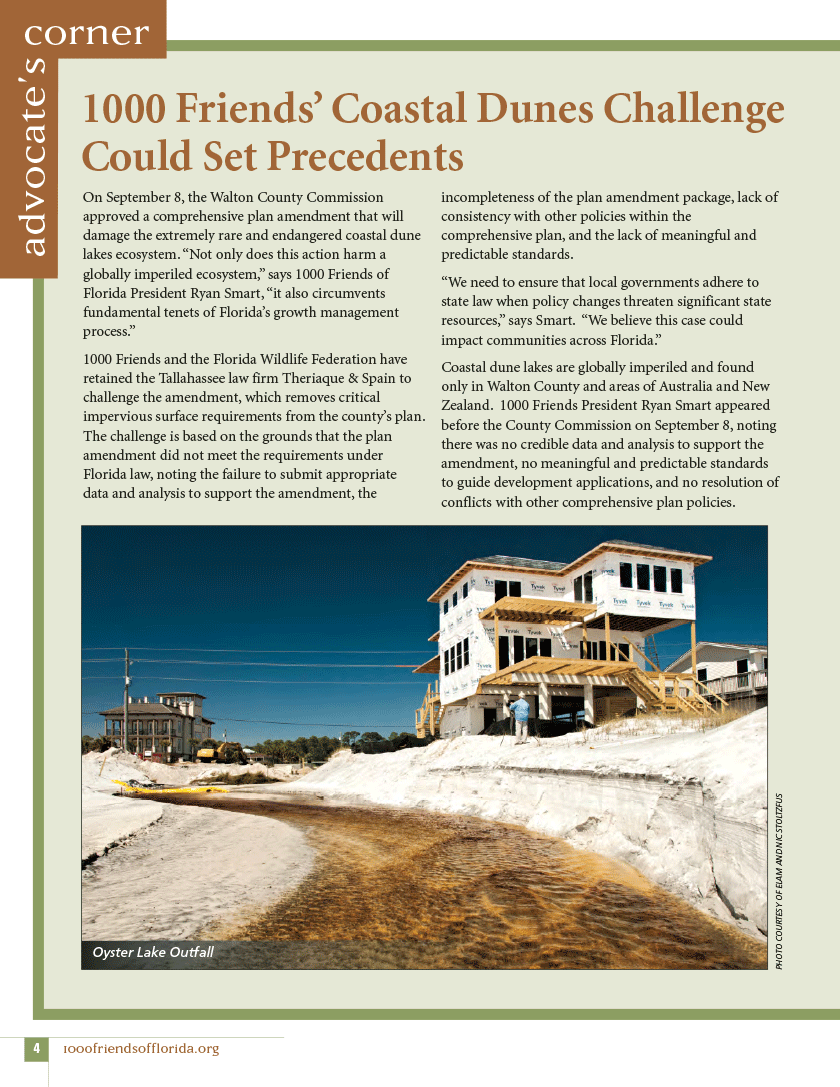 advocate's corner

1000 Friends' Coastal Dunes Challenge Could Set Precedents

On September 8, the Walton County Commission approved a comprehensive plan amendment that will damage the extremely rare and endangered coastal dune lakes ecosystem. "Not only does this action harm a globally imperiled ecosystem," says 1000 Friends of Florida President Ryan Smart, "it also circumvents fundamental tenets of Florida's growth management process."

1000 Friends and the Florida Wildlife Federation have retained the Tallahassee law firm Theriaque & Spain to challenge the amendment, which removes critical impervious surface requirements from the county's plan. The challenge is based on the grounds that the plan amendment did not meet the requirements under Florida law, noting the failure to submit appropriate data and analysis to support the amendment, the incompleteness of the plan amendment package, lack of consistency with other policies within the comprehensive plan, and the lack of meaningful and predictable standards.

"We need to ensure that local governments adhere to state law when policy changes threaten significant state resources," says Smart. "We believe this case could impact communities across Florida."

Coastal dune lakes are globally imperiled and found only in Walton County and areas of Australia and New Zealand. 1000 Friends President Ryan Smart appeared before the County Commission on September 8, noting there was no credible data and analysis to support the amendment, no meaningful and predictable standards to guide development applications, and no resolution of conflicts with other comprehensive plan policies.

Tyvek

Oyster Lake Outfall

PHOTO COURTESY OF ELAM AND NIC STOLTZFUS

4 1000friendsofflorida.org